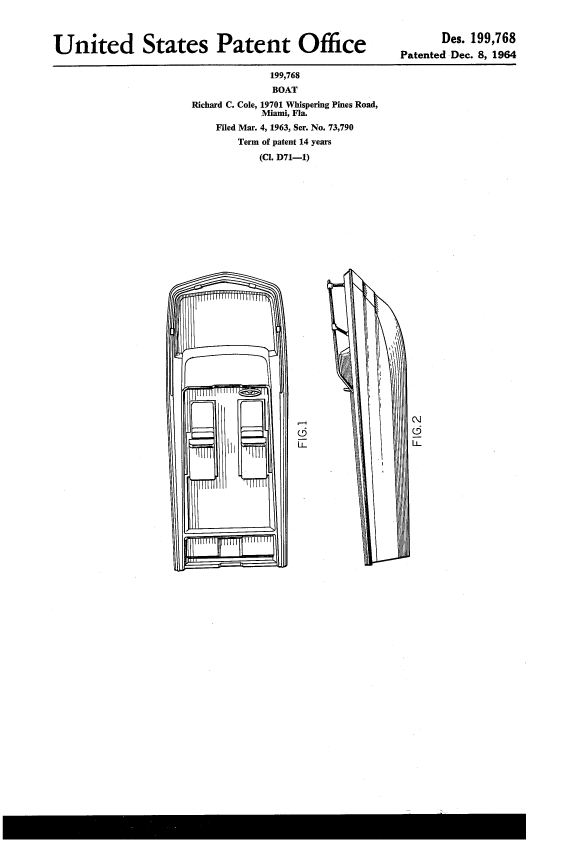 United States Patent Office

Des. 199,768
Patented Dec. 8, 1964

199,768
BOAT
Richard C. Cole, 19701 Whispering Pines Road, Miami, Fla.
Filed Mar. 4, 1963, Ser. No. 73,790
Term of patent 14 years
(Cl. D71—1)

FIG.1

FIG.2